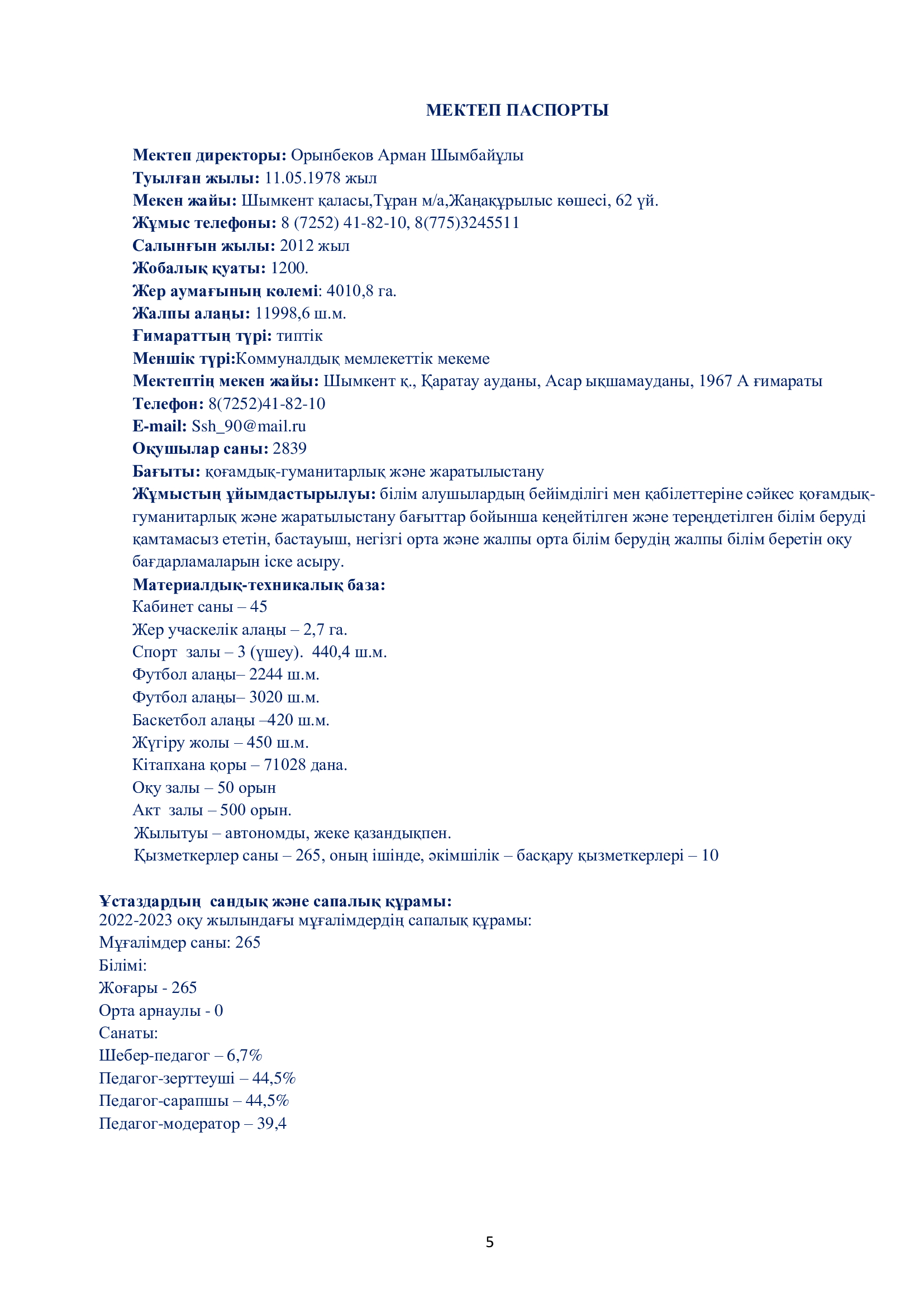 МЕКТЕП ПАСПОРТЫ

Мектеп директоры: Орынбеков Арман Шымбайұлы
Туылған жылы: 11.05.1978 жыл
Мекен жайы: Шымкент қаласы,Тұран м/а,Жаңақұрылыс көшесі, 62 үй.
Жұмыс телефоны: 8 (7252) 41-82-10, 8(775)3245511
Салынғын жылы: 2012 жыл
Жобалық қуаты: 1200.
Жер аумағының көлемі: 4010,8 га.
Жалпы алаңы: 11998,6 ш.м.
Ғимараттың түрі: типтік
Меншік түрі:Коммуналдық мемлекеттік мекеме
Мектептің мекен жайы: Шымкент қ., Қаратау ауданы, Асар ықшамауданы, 1967 А ғимараты
Телефон: 8(7252)41-82-10
E-mail: Ssh_90@mail.ru
Оқушылар саны: 2839
Бағыты: қоғамдық-гуманитарлық және жаратылыстану
Жұмыстың ұйымдастырылуы: білім алушылардың бейімділігі мен қабілеттеріне сәйкес қоғамдық-гуманитарлық және жаратылыстану бағыттар бойынша кеңейтілген және тереңдетілген білім беруді қамтамасыз ететін, бастауыш, негізгі орта және жалпы орта білім берудің жалпы білім беретін оқу бағдарламаларын іске асыру.
Материалдық-техникалық база:
Кабинет саны – 45
Жер учаскелік алаңы – 2,7 га.
Спорт залы – 3 (үшеу). 440,4 ш.м.
Футбол алаңы– 2244 ш.м.
Футбол алаңы– 3020 ш.м.
Баскетбол алаңы –420 ш.м.
Жүгіру жолы – 450 ш.м.
Кітапхана қоры – 71028 дана.
Оқу залы – 50 орын
Акт залы – 500 орын.
Жылытуы – автономды, жеке қазандықпен.
Қызметкерлер саны – 265, оның ішінде, әкімшілік – басқару қызметкерлері – 10

Ұстаздардың сандық және сапалық құрамы:
2022-2023 оқу жылындағы мұғалімдердің сапалық құрамы:
Мұғалімдер саны: 265
Білімі:
Жоғары - 265
Орта арнаулы - 0
Санаты:
Шебер-педагог – 6,7%
Педагог-зерттеуші – 44,5%
Педагог-сарапшы – 44,5%
Педагог-модератор – 39,4

5